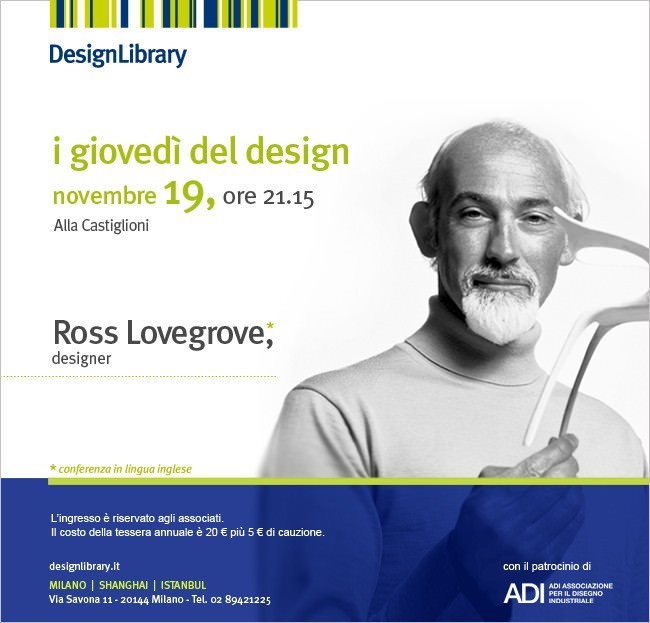 DesignLibrary

i giovedì del design

novembre 19, ore 21.15

Alla Castiglioni

Ross Lovegrove,*

designer

* conferenza in lingua inglese

L'ingresso è riservato agli associati.
Il costo della tessera annuale è 20 € più 5 € di cauzione.

designlibrary.it

MILANO | SHANGHAI | ISTANBUL

Via Savona 11 - 20144 Milano - Tel. 02 89421225

con il patrocinio di

ADI ADI ASSOCIAZIONE PER IL DISEGNO INDUSTRIALE